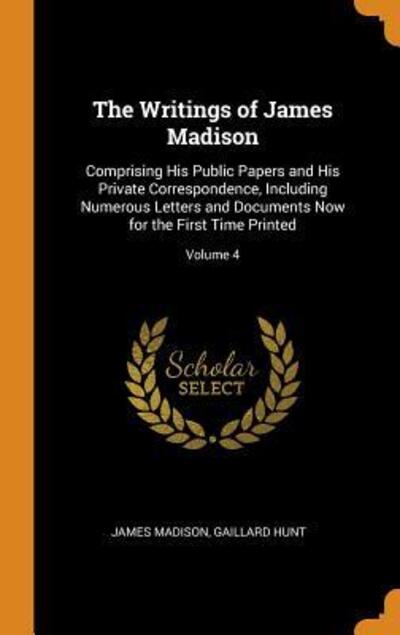 The Writings of James Madison

Comprising His Public Papers and His Private Correspondence, Including Numerous Letters and Documents Now for the First Time Printed

Volume 4

Scholar
SELECT

JAMES MADISON, GAILLARD HUNT